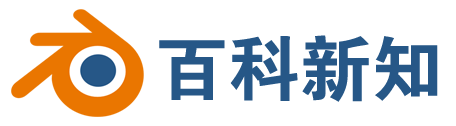 百科新知